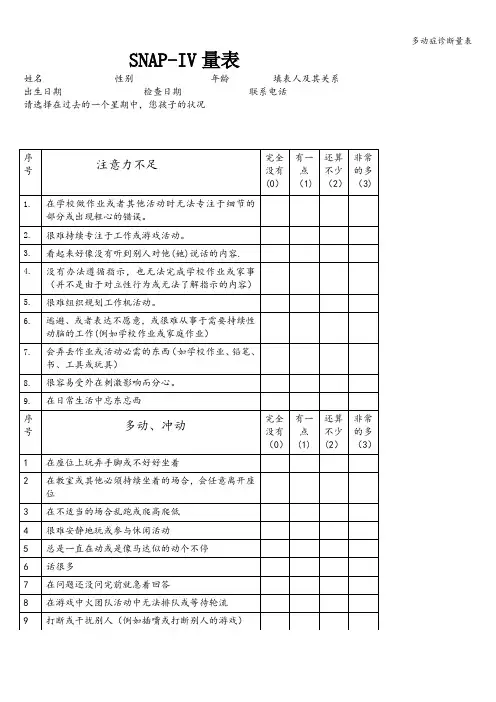 多动症诊断量表

SNAP-IV 量表

姓名　　性别　　年龄　　填表人及其关系
出生日期　　检查日期　　联系电话
请选择在过去的一个星期中，您孩子的状况

| 序号 | 注意力不足 | 完全没有(0) | 有一点(1) | 还算不少(2) | 非常的多(3) |
|---|---|---|---|---|---|
| 1. | 在学校做作业或者其他活动时无法专注于细节的部分或出现粗心的错误。 | | | | |
| 2. | 很难持续专注于工作或游戏活动。 | | | | |
| 3. | 看起来好像没有听到别人对他(她)说话的内容. | | | | |
| 4. | 没有办法遵循指示，也无法完成学校作业或家事（并不是由于对立性行为或无法了解指示的内容） | | | | |
| 5. | 很难组织规划工作机活动。 | | | | |
| 6. | 逃避、或者表达不愿意，或很难从事于需要持续性动脑的工作(例如学校作业或家庭作业) | | | | |
| 7. | 会弄丢作业或活动必需的东西（如学校作业、铅笔、书、工具或玩具） | | | | |
| 8. | 很容易受外在刺激影响而分心。 | | | | |
| 9. | 在日常生活中忘东忘西 | | | | |
| 序号 | 多动、冲动 | 完全没有(0) | 有一点(1) | 还算不少(2) | 非常的多(3) |
| 1 | 在座位上玩弄手脚或不好好坐着 | | | | |
| 2 | 在教室或其他必须持续坐着的场合，会任意离开座位 | | | | |
| 3 | 在不适当的场合乱跑或爬高爬低 | | | | |
| 4 | 很难安静地玩或参与休闲活动 | | | | |
| 5 | 总是一直在动或是像马达似的动个不停 | | | | |
| 6 | 话很多 | | | | |
| 7 | 在问题还没问完前就急着回答 | | | | |
| 8 | 在游戏中火团队活动中无法排队或等待轮流 | | | | |
| 9 | 打断或干扰别人（例如插嘴或打断别人的游戏） | | | | |